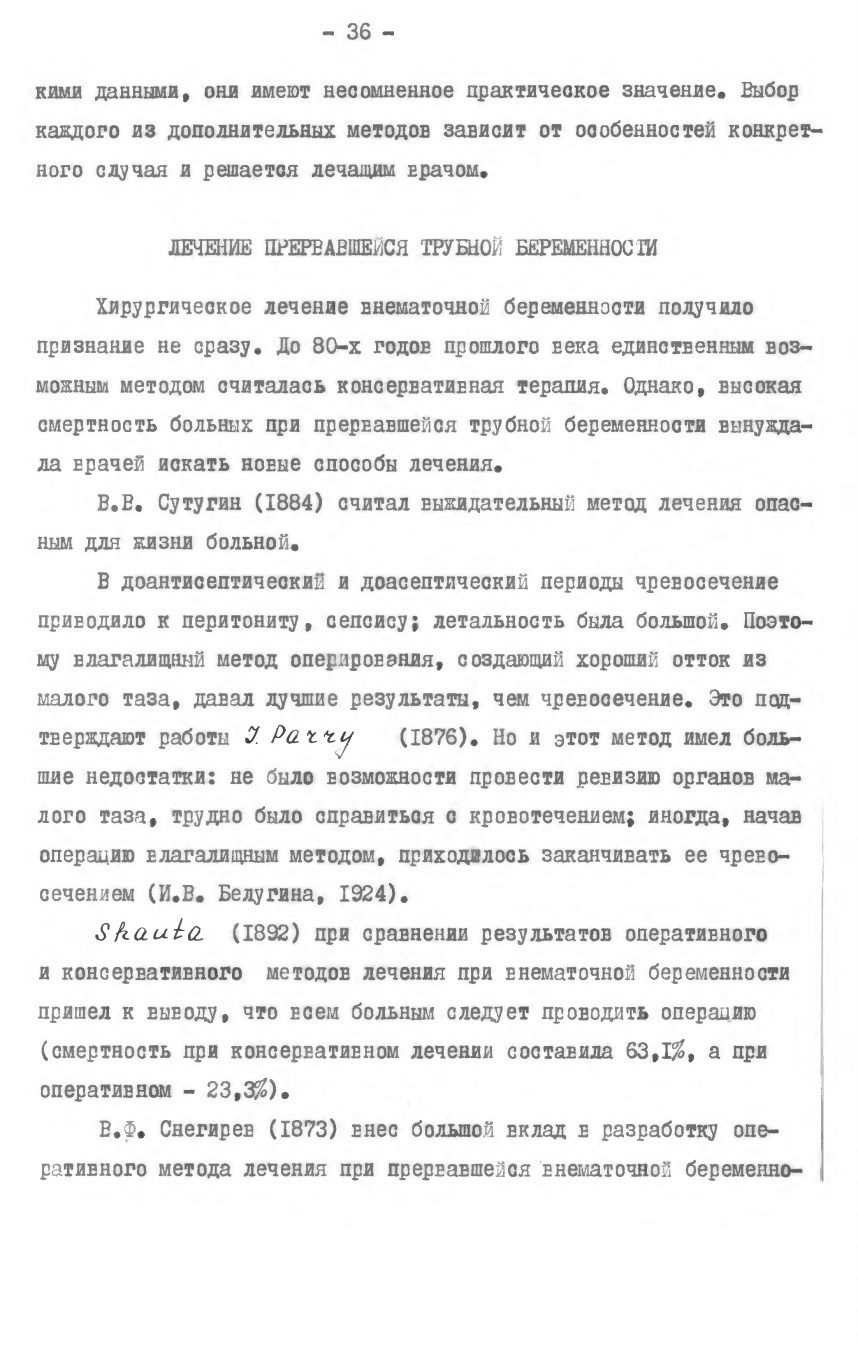 - 36 -

кими данными, они имеют несомненное практическое значение. Выбор каждого из дополнительных методов зависит от особенностей конкретного случая и решается лечащим врачом.

ЛЕЧЕНИЕ ПРЕРВАВШЕЙСЯ ТРУБНОЙ БЕРЕМЕННОСТИ

Хирургическое лечение внематочной беременности получило признание не сразу. До 80-х годов прошлого века единственным возможным методом считалась консервативная терапия. Однако, высокая смертность больных при прервавшейся трубной беременности вынуждала врачей искать новые способы лечения.

В.В. Сутугин (I884) считал выжидательный метод лечения опасным для жизни больной.

В доантисептический и доасептический периоды чревосечение приводило к перитониту, сепсису; летальность была большой. Поэтому влагалищный метод оперирования, создающий хороший отток из малого таза, давал лучшие результаты, чем чревосечение. Это подтверждают работы J. Parry (I876). Но и этот метод имел большие недостатки: не было возможности провести ревизию органов малого таза, трудно было справиться с кровотечением; иногда, начав операцию влагалищным методом, приходилось заканчивать ее чревосечением (И.В. Белугина, I924).

Skauta (I892) при сравнении результатов оперативного и консервативного методов лечения при внематочной беременности пришел к выводу, что всем больным следует проводить операцию (смертность при консервативном лечении составила 63,I%, а при оперативном - 23,3%).

В.Ф. Снегирев (I873) внес большой вклад в разработку оперативного метода лечения при прервавшейся внематочной беременно-